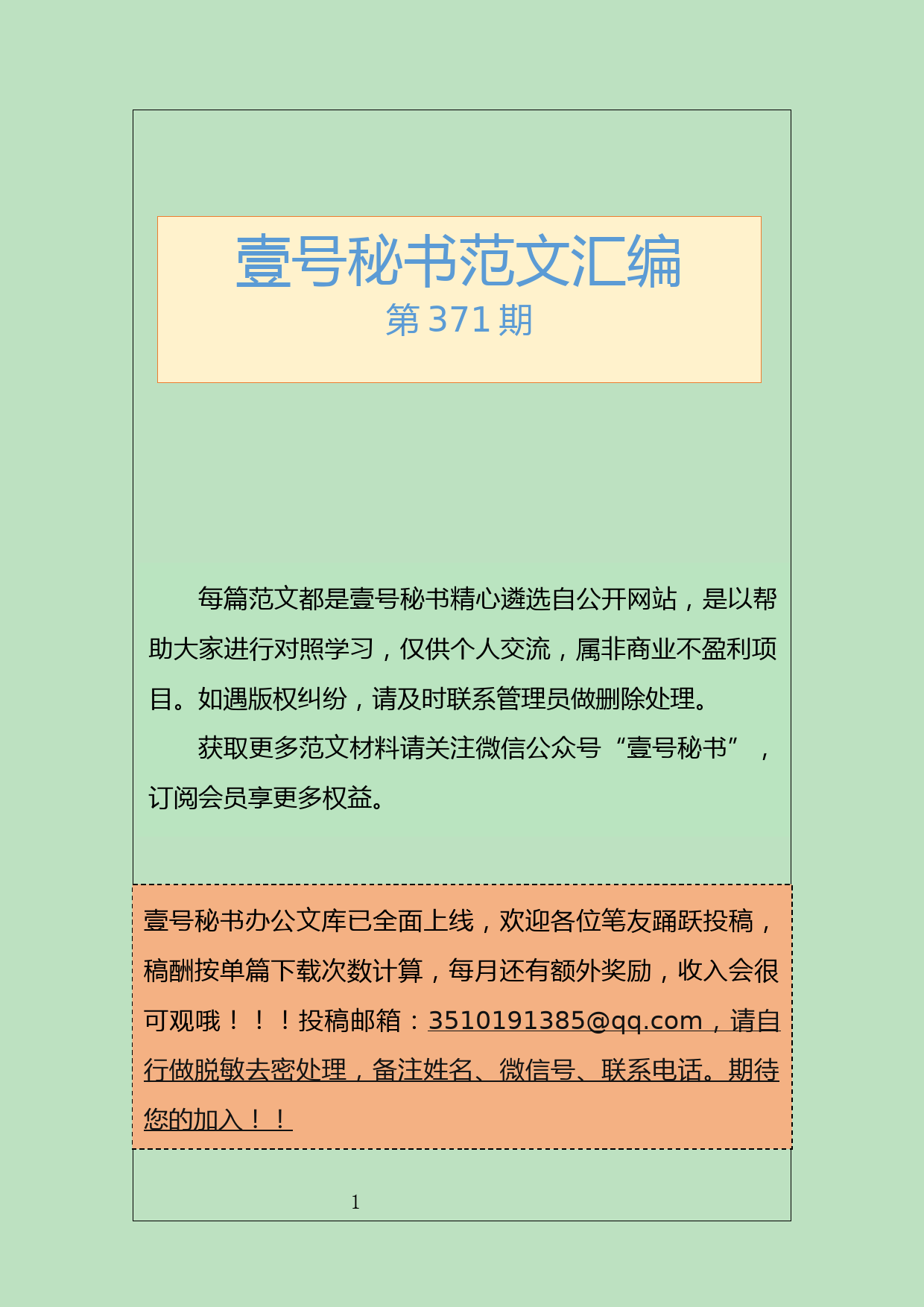 壹号秘书范文汇编
第 371 期

每篇范文都是壹号秘书精心遴选自公开网站，是以帮助大家进行对照学习，仅供个人交流，属非商业不盈利项目。如遇版权纠纷，请及时联系管理员做删除处理。

获取更多范文材料请关注微信公众号“壹号秘书”，订阅会员享更多权益。

壹号秘书办公文库已全面上线，欢迎各位笔友踊跃投稿，稿酬按单篇下载次数计算，每月还有额外奖励，收入会很可观哦！！！投稿邮箱：3510191385@qq.com，请自行做脱敏去密处理，备注姓名、微信号、联系电话。期待您的加入！！

1